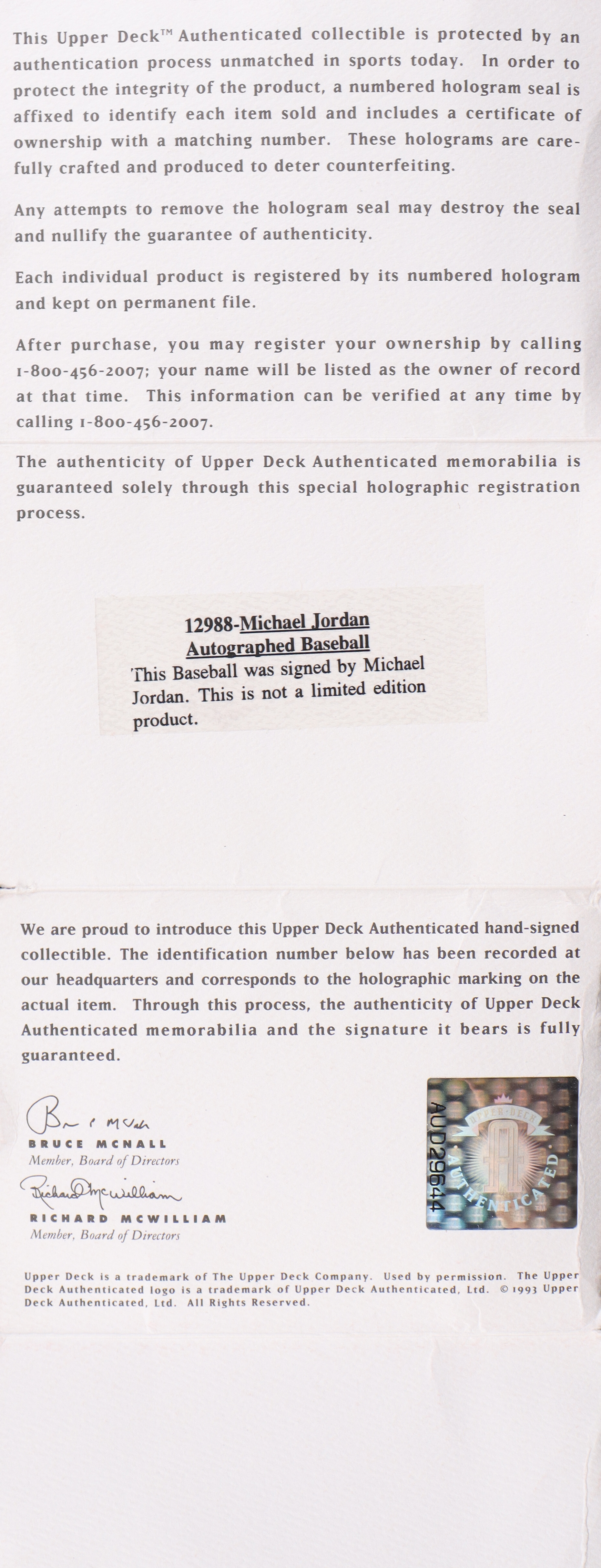 This Upper Deck™ Authenticated collectible is protected by an authentication process unmatched in sports today. In order to protect the integrity of the product, a numbered hologram seal is affixed to identify each item sold and includes a certificate of ownership with a matching number. These holograms are carefully crafted and produced to deter counterfeiting.

Any attempts to remove the hologram seal may destroy the seal and nullify the guarantee of authenticity.

Each individual product is registered by its numbered hologram and kept on permanent file.

After purchase, you may register your ownership by calling 1-800-456-2007; your name will be listed as the owner of record at that time. This information can be verified at any time by calling 1-800-456-2007.

The authenticity of Upper Deck Authenticated memorabilia is guaranteed solely through this special holographic registration process.

12988-Michael Jordan
Autographed Baseball
This Baseball was signed by Michael Jordan. This is not a limited edition product.

We are proud to introduce this Upper Deck Authenticated hand-signed collectible. The identification number below has been recorded at our headquarters and corresponds to the holographic marking on the actual item. Through this process, the authenticity of Upper Deck Authenticated memorabilia and the signature it bears is fully guaranteed.

Bruce McNall
BRUCE MCNALL
Member, Board of Directors

Richard McWilliam
RICHARD MCWILLIAM
Member, Board of Directors

AUD29644
UPPER DECK
AUTHENTICATED

Upper Deck is a trademark of The Upper Deck Company. Used by permission. The Upper Deck Authenticated logo is a trademark of Upper Deck Authenticated, Ltd. © 1993 Upper Deck Authenticated, Ltd. All Rights Reserved.